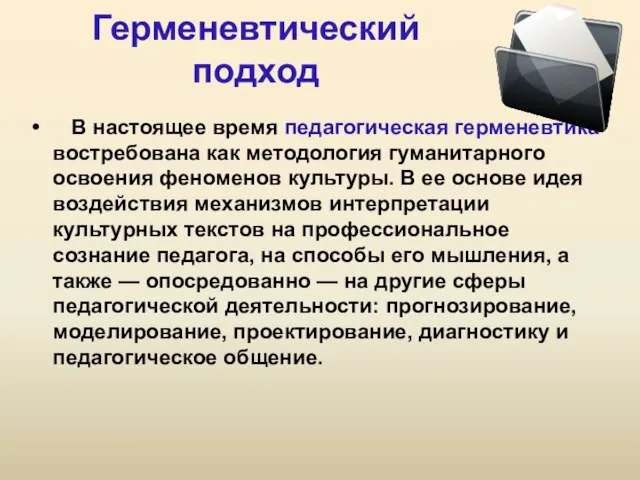 Герменевтический подход

• В настоящее время педагогическая герменевтика востребована как методология гуманитарного освоения феноменов культуры. В ее основе идея воздействия механизмов интерпретации культурных текстов на профессиональное сознание педагога, на способы его мышления, а также — опосредованно — на другие сферы педагогической деятельности: прогнозирование, моделирование, проектирование, диагностику и педагогическое общение.